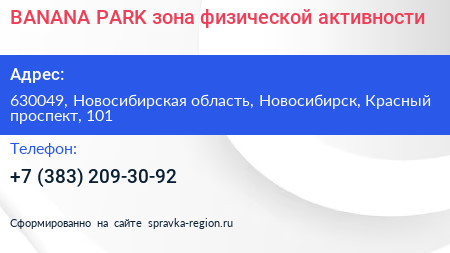 BANANA PARK зона физической активности

Адрес:

630049, Новосибирская область, Новосибирск, Красный проспект, 101

Телефон:

+7 (383) 209-30-92

Сформированно на сайте spravka-region.ru